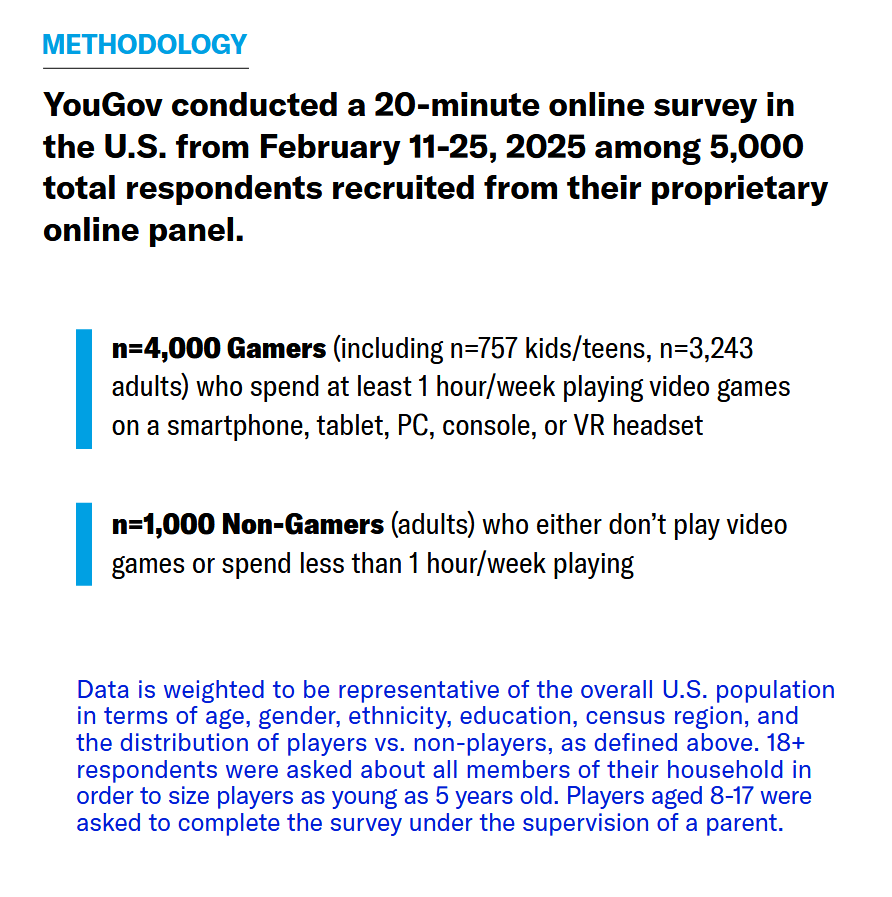 METHODOLOGY

YouGov conducted a 20-minute online survey in the U.S. from February 11-25, 2025 among 5,000 total respondents recruited from their proprietary online panel.

n=4,000 Gamers (including n=757 kids/teens, n=3,243 adults) who spend at least 1 hour/week playing video games on a smartphone, tablet, PC, console, or VR headset

n=1,000 Non-Gamers (adults) who either don't play video games or spend less than 1 hour/week playing

Data is weighted to be representative of the overall U.S. population in terms of age, gender, ethnicity, education, census region, and the distribution of players vs. non-players, as defined above. 18+ respondents were asked about all members of their household in order to size players as young as 5 years old. Players aged 8-17 were asked to complete the survey under the supervision of a parent.